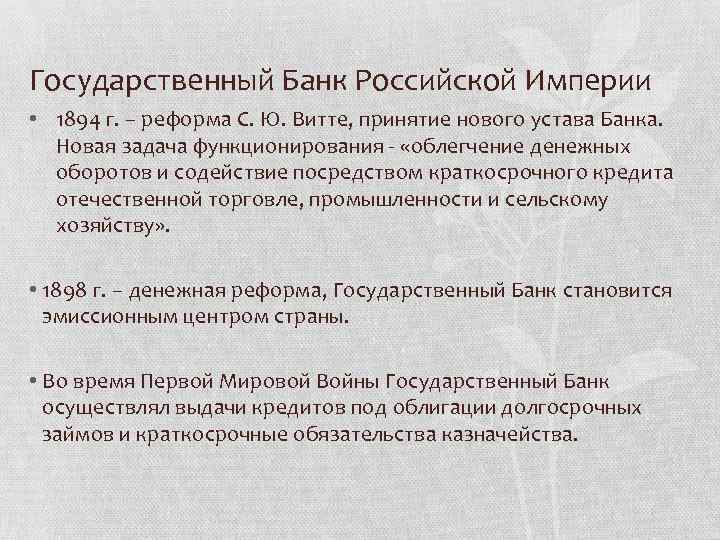 Государственный Банк Российской Империи

• 1894 г. – реформа С. Ю. Витте, принятие нового устава Банка. Новая задача функционирования - «облегчение денежных оборотов и содействие посредством краткосрочного кредита отечественной торговле, промышленности и сельскому хозяйству».

• 1898 г. – денежная реформа, Государственный Банк становится эмиссионным центром страны.

• Во время Первой Мировой Войны Государственный Банк осуществлял выдачи кредитов под облигации долгосрочных займов и краткосрочные обязательства казначейства.